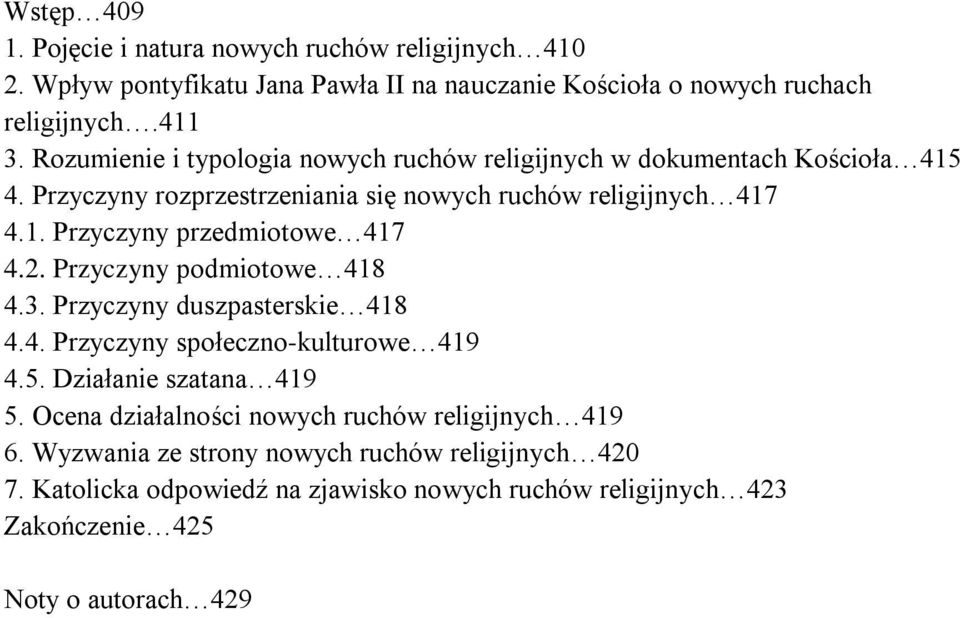 Wstęp…409
1. Pojęcie i natura nowych ruchów religijnych…410
2. Wpływ pontyfikatu Jana Pawła II na nauczanie Kościoła o nowych ruchach religijnych….411
3. Rozumienie i typologia nowych ruchów religijnych w dokumentach Kościoła…415
4. Przyczyny rozprzestrzeniania się nowych ruchów religijnych…417
4.1. Przyczyny przedmiotowe…417
4.2. Przyczyny podmiotowe…418
4.3. Przyczyny duszpasterskie…418
4.4. Przyczyny społeczno-kulturowe…419
4.5. Działanie szatana…419
5. Ocena działalności nowych ruchów religijnych…419
6. Wyzwania ze strony nowych ruchów religijnych…420
7. Katolicka odpowiedź na zjawisko nowych ruchów religijnych…423
Zakończenie…425

Noty o autorach…429